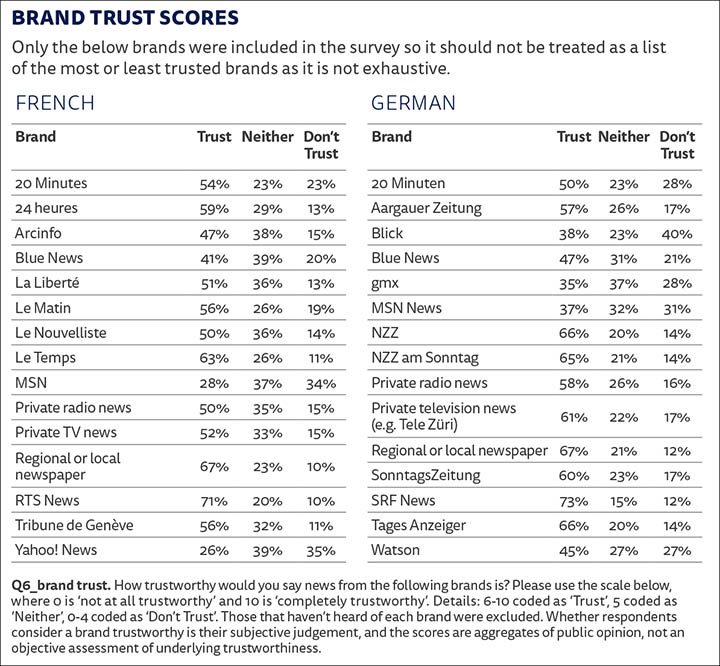 BRAND TRUST SCORES

Only the below brands were included in the survey so it should not be treated as a list of the most or least trusted brands as it is not exhaustive.

FRENCH

| Brand | Trust | Neither | Don't Trust |
|---|---|---|---|
| 20 Minutes | 54% | 23% | 23% |
| 24 heures | 59% | 29% | 13% |
| Arcinfo | 47% | 38% | 15% |
| Blue News | 41% | 39% | 20% |
| La Liberté | 51% | 36% | 13% |
| Le Matin | 56% | 26% | 19% |
| Le Nouvelliste | 50% | 36% | 14% |
| Le Temps | 63% | 26% | 11% |
| MSN | 28% | 37% | 34% |
| Private radio news | 50% | 35% | 15% |
| Private TV news | 52% | 33% | 15% |
| Regional or local newspaper | 67% | 23% | 10% |
| RTS News | 71% | 20% | 10% |
| Tribune de Genève | 56% | 32% | 11% |
| Yahoo! News | 26% | 39% | 35% |

GERMAN

| Brand | Trust | Neither | Don't Trust |
|---|---|---|---|
| 20 Minuten | 50% | 23% | 28% |
| Aargauer Zeitung | 57% | 26% | 17% |
| Blick | 38% | 23% | 40% |
| Blue News | 47% | 31% | 21% |
| gmx | 35% | 37% | 28% |
| MSN News | 37% | 32% | 31% |
| NZZ | 66% | 20% | 14% |
| NZZ am Sonntag | 65% | 21% | 14% |
| Private radio news | 58% | 26% | 16% |
| Private television news (e.g. Tele Züri) | 61% | 22% | 17% |
| Regional or local newspaper | 67% | 21% | 12% |
| SonntagsZeitung | 60% | 23% | 17% |
| SRF News | 73% | 15% | 12% |
| Tages Anzeiger | 66% | 20% | 14% |
| Watson | 45% | 27% | 27% |

Q6_brand trust. How trustworthy would you say news from the following brands is? Please use the scale below, where 0 is 'not at all trustworthy' and 10 is 'completely trustworthy'. Details: 6-10 coded as 'Trust', 5 coded as 'Neither', 0-4 coded as 'Don't Trust'. Those that haven't heard of each brand were excluded. Whether respondents consider a brand trustworthy is their subjective judgement, and the scores are aggregates of public opinion, not an objective assessment of underlying trustworthiness.